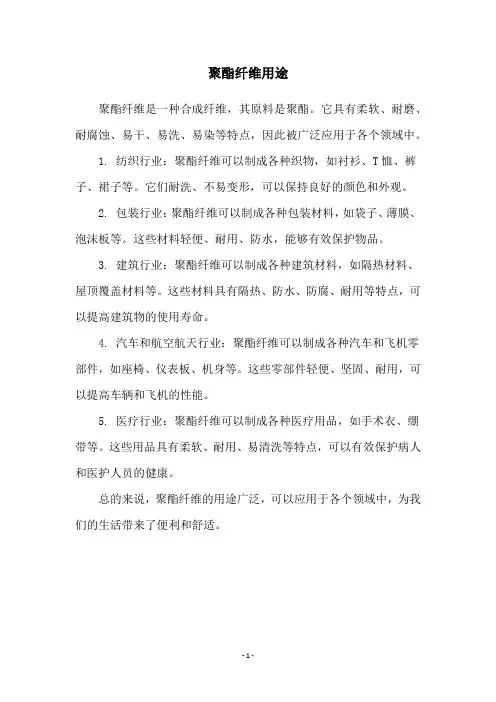 聚酯纤维用途

聚酯纤维是一种合成纤维，其原料是聚酯。它具有柔软、耐磨、耐腐蚀、易干、易洗、易染等特点，因此被广泛应用于各个领域中。

1. 纺织行业：聚酯纤维可以制成各种织物，如衬衫、T恤、裤子、裙子等。它们耐洗、不易变形，可以保持良好的颜色和外观。

2. 包装行业：聚酯纤维可以制成各种包装材料，如袋子、薄膜、泡沫板等。这些材料轻便、耐用、防水，能够有效保护物品。

3. 建筑行业：聚酯纤维可以制成各种建筑材料，如隔热材料、屋顶覆盖材料等。这些材料具有隔热、防水、防腐、耐用等特点，可以提高建筑物的使用寿命。

4. 汽车和航空航天行业：聚酯纤维可以制成各种汽车和飞机零部件，如座椅、仪表板、机身等。这些零部件轻便、坚固、耐用，可以提高车辆和飞机的性能。

5. 医疗行业：聚酯纤维可以制成各种医疗用品，如手术衣、绷带等。这些用品具有柔软、耐用、易清洗等特点，可以有效保护病人和医护人员的健康。

总的来说，聚酯纤维的用途广泛，可以应用于各个领域中，为我们的生活带来了便利和舒适。

- 1 -